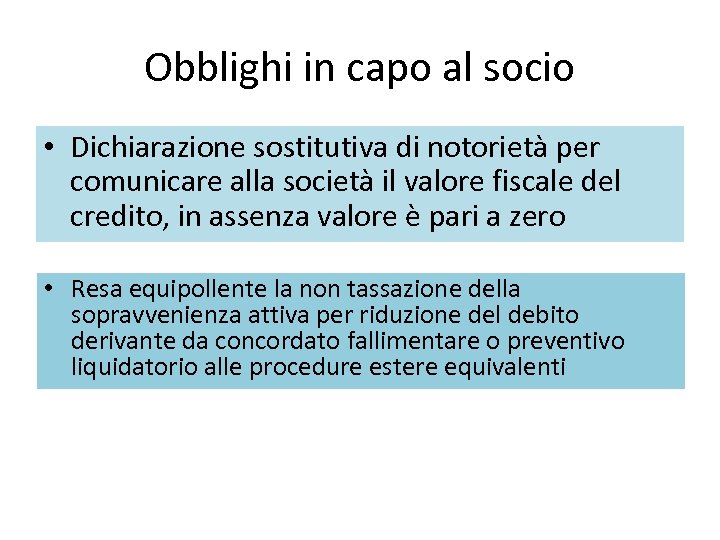 Obblighi in capo al socio

• Dichiarazione sostitutiva di notorietà per comunicare alla società il valore fiscale del credito, in assenza valore è pari a zero

• Resa equipollente la non tassazione della sopravvenienza attiva per riduzione del debito derivante da concordato fallimentare o preventivo liquidatorio alle procedure estere equivalenti